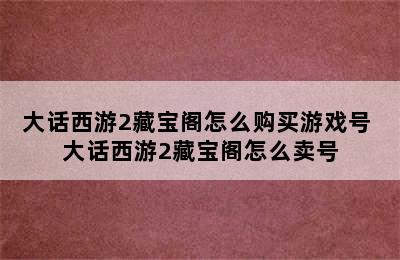 大话西游2藏宝阁怎么购买游戏号 大话西游2藏宝阁怎么卖号